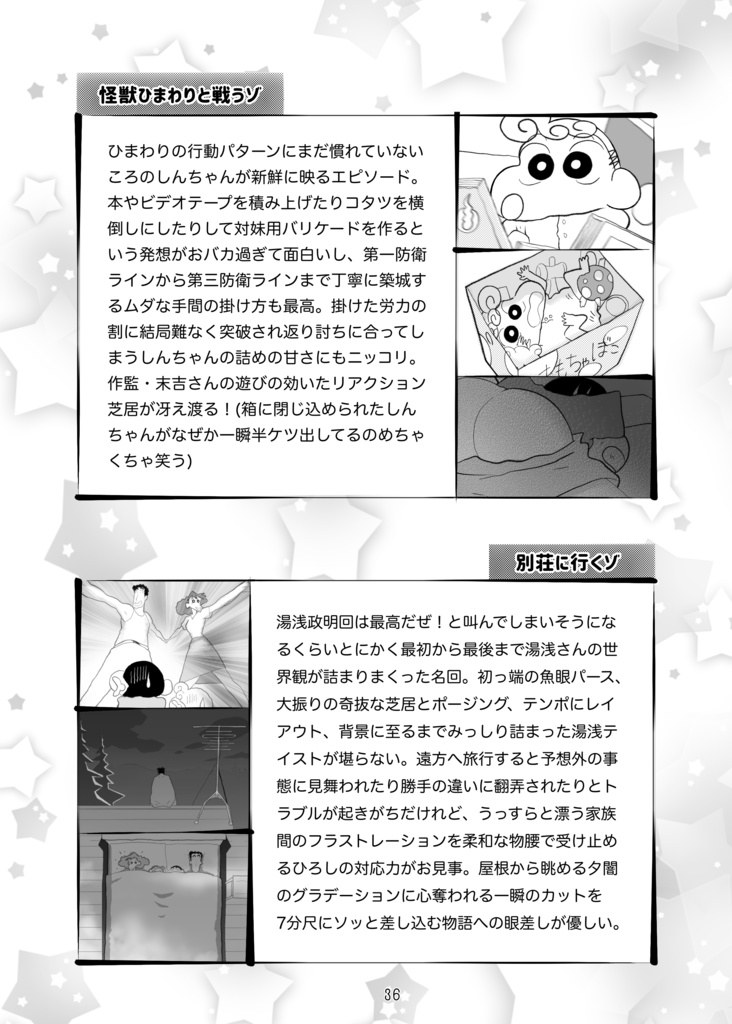 怪獣ひまわりと戦うゾ

ひまわりの行動パターンにまだ慣れていないころのしんちゃんが新鮮に映るエピソード。本やビデオテープを積み上げたりコタツを横倒しにしたりして対妹用バリケードを作るという発想がおバカ過ぎて面白いし、第一防衛ラインから第三防衛ラインまで丁寧に築城するムダな手間の掛け方も最高。掛けた労力の割に結局難なく突破され返り討ちに合ってしまうしんちゃんの詰めの甘さにもニッコリ。作監・末吉さんの遊びの効いたリアクション芝居が冴え渡る！(箱に閉じ込められたしんちゃんがなぜか一瞬半ケツ出してるのめちゃくちゃ笑う)

別荘に行くゾ

湯浅政明回は最高だぜ！と叫んでしまいそうになるくらいとにかく最初から最後まで湯浅さんの世界観が詰まりまくった名回。初っ端の魚眼パース、大振りの奇抜な芝居とポージング、テンポにレイアウト、背景に至るまでみっしり詰まった湯浅テイストが堪らない。遠方へ旅行すると予想外の事態に見舞われたり勝手の違いに翻弄されたりとトラブルが起きがちだけれど、うっすらと漂う家族間のフラストレーションを柔和な物腰で受け止めるひろしの対応力がお見事。屋根から眺める夕闇のグラデーションに心奪われる一瞬のカットを7分尺にソッと差し込む物語への眼差しが優しい。

36